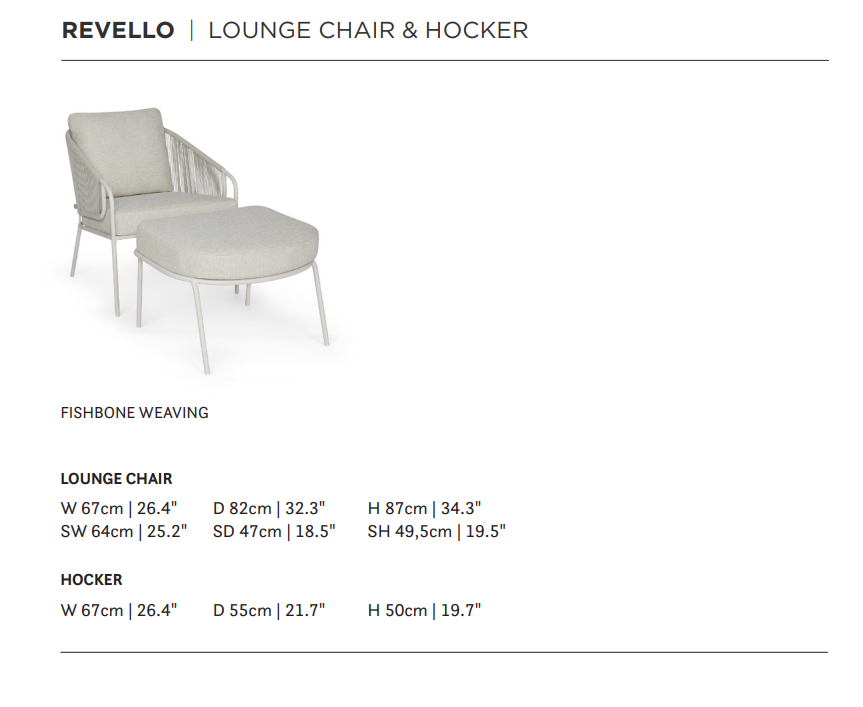 REVELLO | LOUNGE CHAIR & HOCKER

FISHBONE WEAVING

LOUNGE CHAIR

W 67cm | 26.4"   D 82cm | 32.3"   H 87cm | 34.3"
SW 64cm | 25.2"   SD 47cm | 18.5"   SH 49,5cm | 19.5"

HOCKER

W 67cm | 26.4"   D 55cm | 21.7"   H 50cm | 19.7"